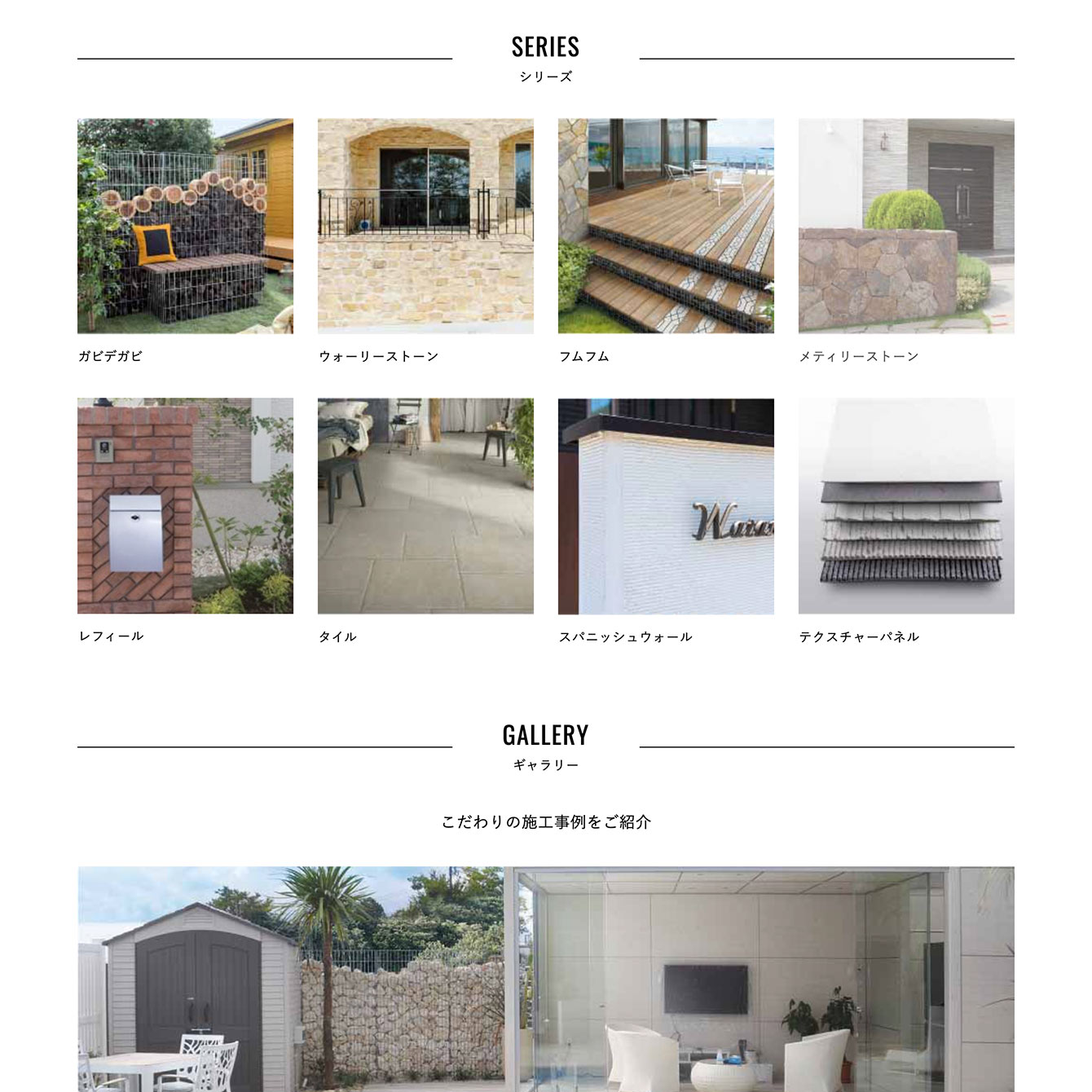 SERIES
シリーズ

ガビデガビ

ウォーリーストーン

フムフム

メティリーストーン

レフィール

タイル

スパニッシュウォール

テクスチャーパネル

GALLERY
ギャラリー

こだわりの施工事例をご紹介